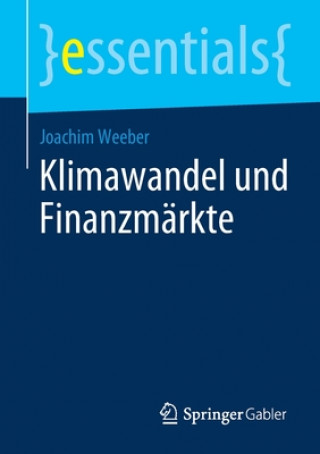 }essentials{

Joachim Weeber

Klimawandel und Finanzmärkte

Springer Gabler